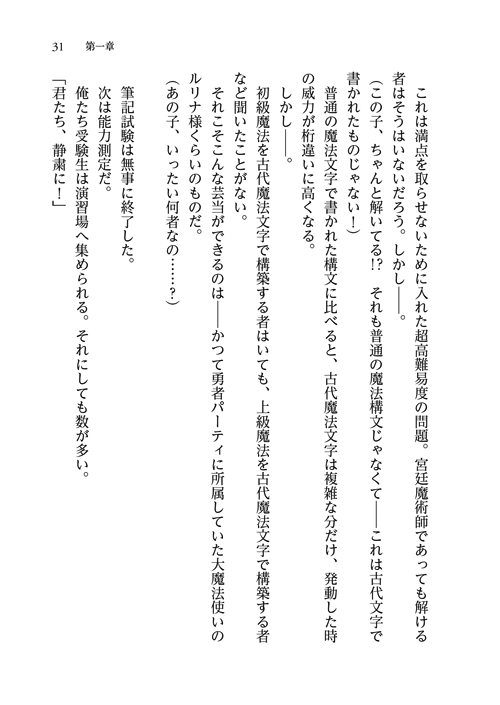 31　第一章

これは満点を取らせないために入れた超高難易度の問題。宮廷魔術師であっても解ける者はそうはいないだろう。しかし――。

（この子、ちゃんと解いてる!?　それも普通の魔法構文じゃなくて――これは古代文字で書かれたものじゃない！）

普通の魔法文字で書かれた構文に比べると、古代魔法文字は複雑な分だけ、発動した時の威力が桁違いに高くなる。

しかし――。

初級魔法を古代魔法文字で構築する者はいても、上級魔法を古代魔法文字で構築する者など聞いたことがない。

それこそこんな芸当ができるのは――かつて勇者パーティに所属していた大魔法使いのルリナ様くらいのものだ。

（あの子、いったい何者なの……？）

筆記試験は無事に終了した。

次は能力測定だ。

俺たち受験生は演習場へ集められる。それにしても数が多い。

「君たち、静粛に！」